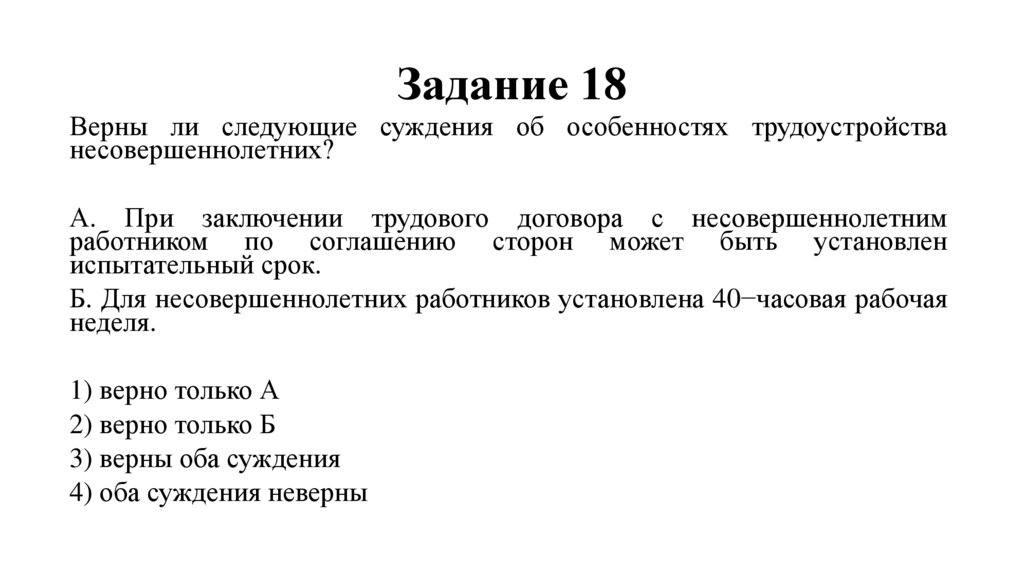 Задание 18

Верны ли следующие суждения об особенностях трудоустройства несовершеннолетних?

А. При заключении трудового договора с несовершеннолетним работником по соглашению сторон может быть установлен испытательный срок.

Б. Для несовершеннолетних работников установлена 40−часовая рабочая неделя.

1) верно только А
2) верно только Б
3) верны оба суждения
4) оба суждения неверны